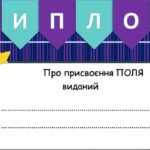 И П Л О

Про присвоєння ПОЛЯ
виданий